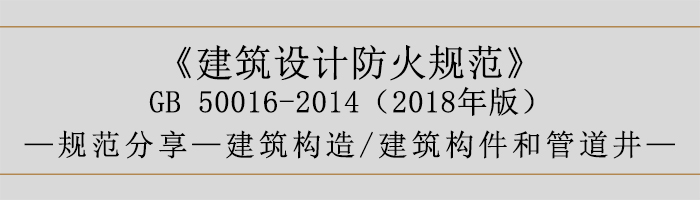 《建筑设计防火规范》
GB 50016-2014（2018年版）
—规范分享—建筑构造/建筑构件和管道井—